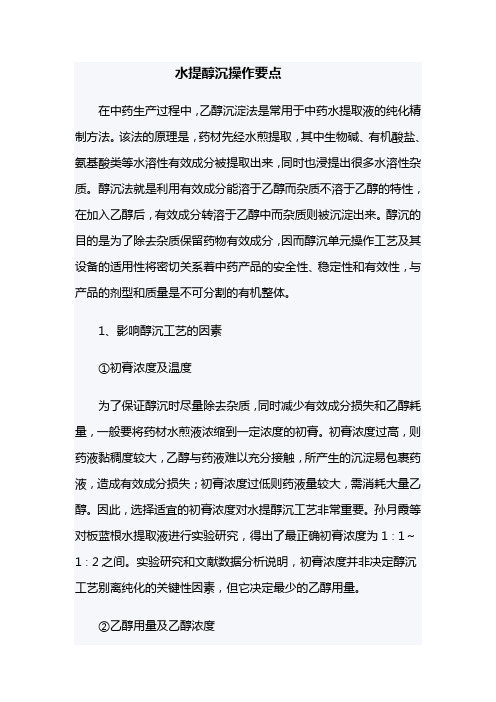 水提醇沉操作要点

在中药生产过程中，乙醇沉淀法是常用于中药水提取液的纯化精制方法。该法的原理是，药材先经水煎提取，其中生物碱、有机酸盐、氨基酸类等水溶性有效成分被提取出来，同时也浸提出很多水溶性杂质。醇沉法就是利用有效成分能溶于乙醇而杂质不溶于乙醇的特性，在加入乙醇后，有效成分转溶于乙醇中而杂质则被沉淀出来。醇沉的目的是为了除去杂质保留药物有效成分，因而醇沉单元操作工艺及其设备的适用性将密切关系着中药产品的安全性、稳定性和有效性，与产品的剂型和质量是不可分割的有机整体。

1、影响醇沉工艺的因素

①初膏浓度及温度

为了保证醇沉时尽量除去杂质，同时减少有效成分损失和乙醇耗量，一般要将药材水煎液浓缩到一定浓度的初膏。初膏浓度过高，则药液黏稠度较大，乙醇与药液难以充分接触，所产生的沉淀易包裹药液，造成有效成分损失；初膏浓度过低则药液量较大，需消耗大量乙醇。因此，选择适宜的初膏浓度对水提醇沉工艺非常重要。孙月霞等对板蓝根水提取液进行实验研究，得出了最正确初膏浓度为 1：1～1：2 之间。实验研究和文献数据分析说明，初膏浓度并非决定醇沉工艺别离纯化的关键性因素，但它决定最少的乙醇用量。

②乙醇用量及乙醇浓度